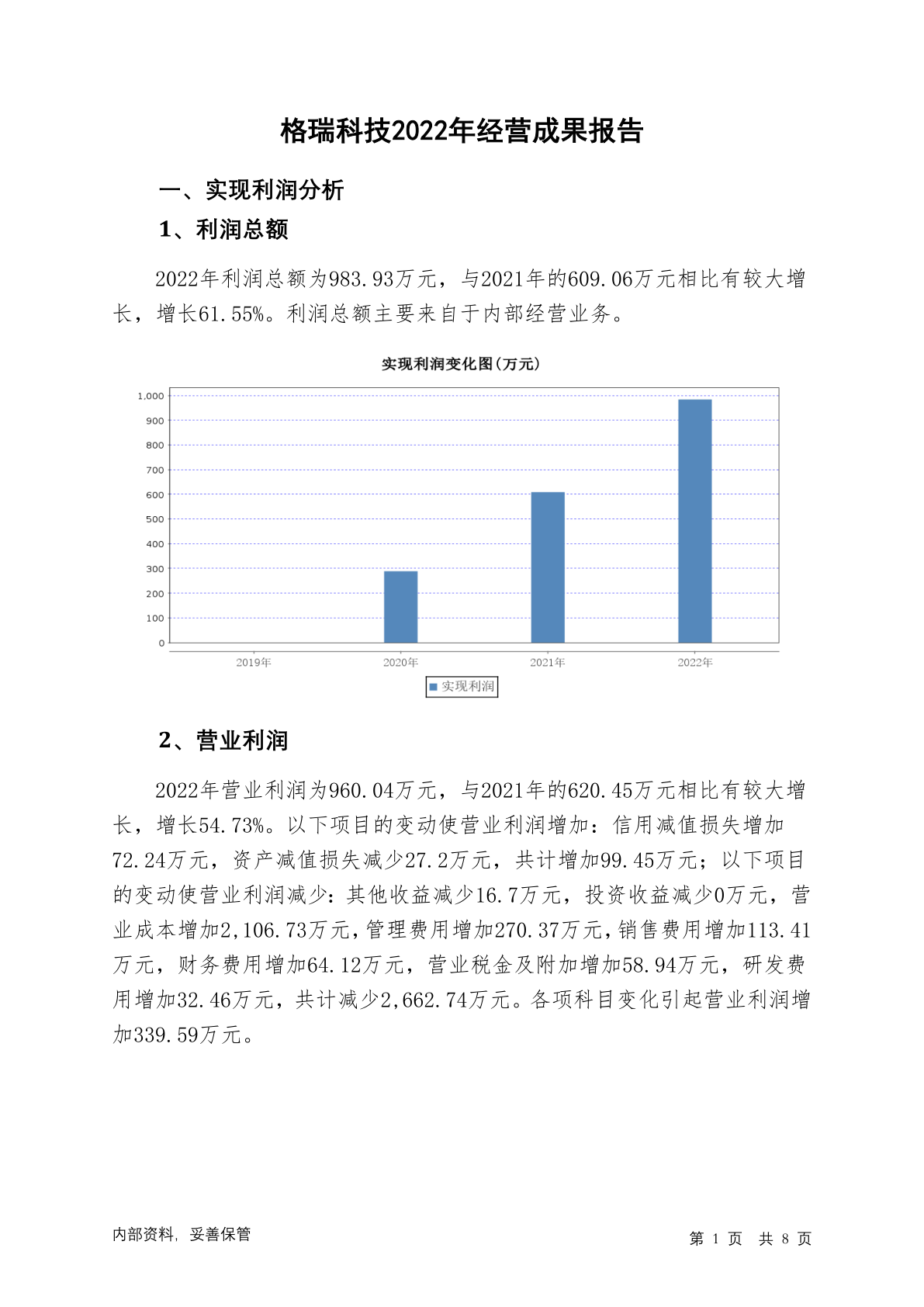 格瑞科技2022年经营成果报告

一、实现利润分析

1、利润总额

2022年利润总额为983.93万元，与2021年的609.06万元相比有较大增长，增长61.55%。利润总额主要来自于内部经营业务。

实现利润变化图(万元)

1,000
900
800
700
600
500
400
300
200
100
0

2019年 2020年 2021年 2022年

实现利润

2、营业利润

2022年营业利润为960.04万元，与2021年的620.45万元相比有较大增长，增长54.73%。以下项目的变动使营业利润增加：信用减值损失增加72.24万元，资产减值损失减少27.2万元，共计增加99.45万元；以下项目的变动使营业利润减少：其他收益减少16.7万元，投资收益减少0万元，营业成本增加2,106.73万元，管理费用增加270.37万元，销售费用增加113.41万元，财务费用增加64.12万元，营业税金及附加增加58.94万元，研发费用增加32.46万元，共计减少2,662.74万元。各项科目变化引起营业利润增加339.59万元。

内部资料，妥善保管

第 1 页 共 8 页